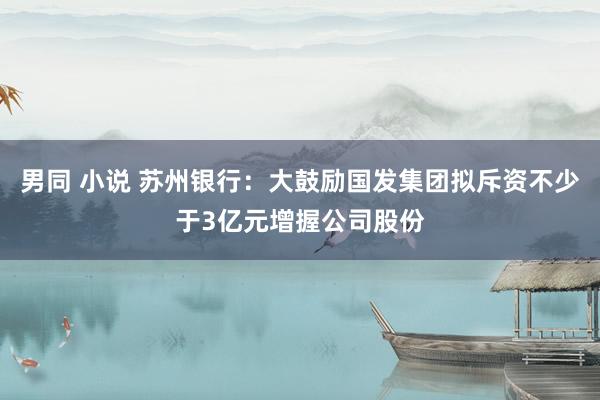 男同 小说 苏州银行：大鼓励国发集团拟斥资不少于3亿元增握公司股份